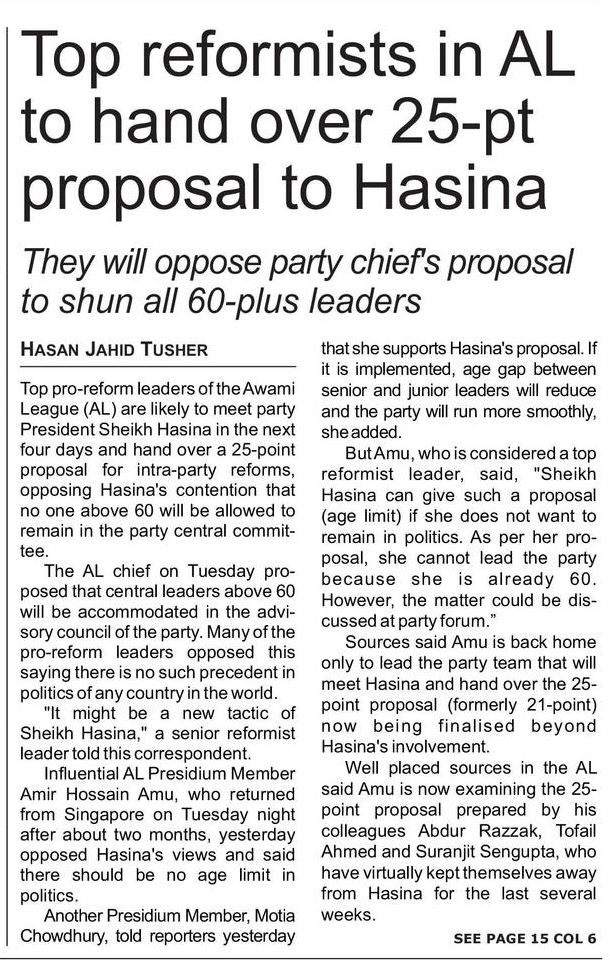 Top reformists in AL to hand over 25-pt proposal to Hasina

They will oppose party chief's proposal to shun all 60-plus leaders

HASAN JAHID TUSHER

Top pro-reform leaders of the Awami League (AL) are likely to meet party President Sheikh Hasina in the next four days and hand over a 25-point proposal for intra-party reforms, opposing Hasina's contention that no one above 60 will be allowed to remain in the party central committee.

The AL chief on Tuesday proposed that central leaders above 60 will be accommodated in the advisory council of the party. Many of the pro-reform leaders opposed this saying there is no such precedent in politics of any country in the world.

"It might be a new tactic of Sheikh Hasina," a senior reformist leader told this correspondent.

Influential AL Presidium Member Amir Hossain Amu, who returned from Singapore on Tuesday night after about two months, yesterday opposed Hasina's views and said there should be no age limit in politics.

Another Presidium Member, Motia Chowdhury, told reporters yesterday that she supports Hasina's proposal. If it is implemented, age gap between senior and junior leaders will reduce and the party will run more smoothly, she added.

But Amu, who is considered a top reformist leader, said, "Sheikh Hasina can give such a proposal (age limit) if she does not want to remain in politics. As per her proposal, she cannot lead the party because she is already 60. However, the matter could be discussed at party forum."

Sources said Amu is back home only to lead the party team that will meet Hasina and hand over the 25-point proposal (formerly 21-point) now being finalised beyond Hasina's involvement.

Well placed sources in the AL said Amu is now examining the 25-point proposal prepared by his colleagues Abdur Razzak, Tofail Ahmed and Suranjit Sengupta, who have virtually kept themselves away from Hasina for the last several weeks.

SEE PAGE 15 COL 6